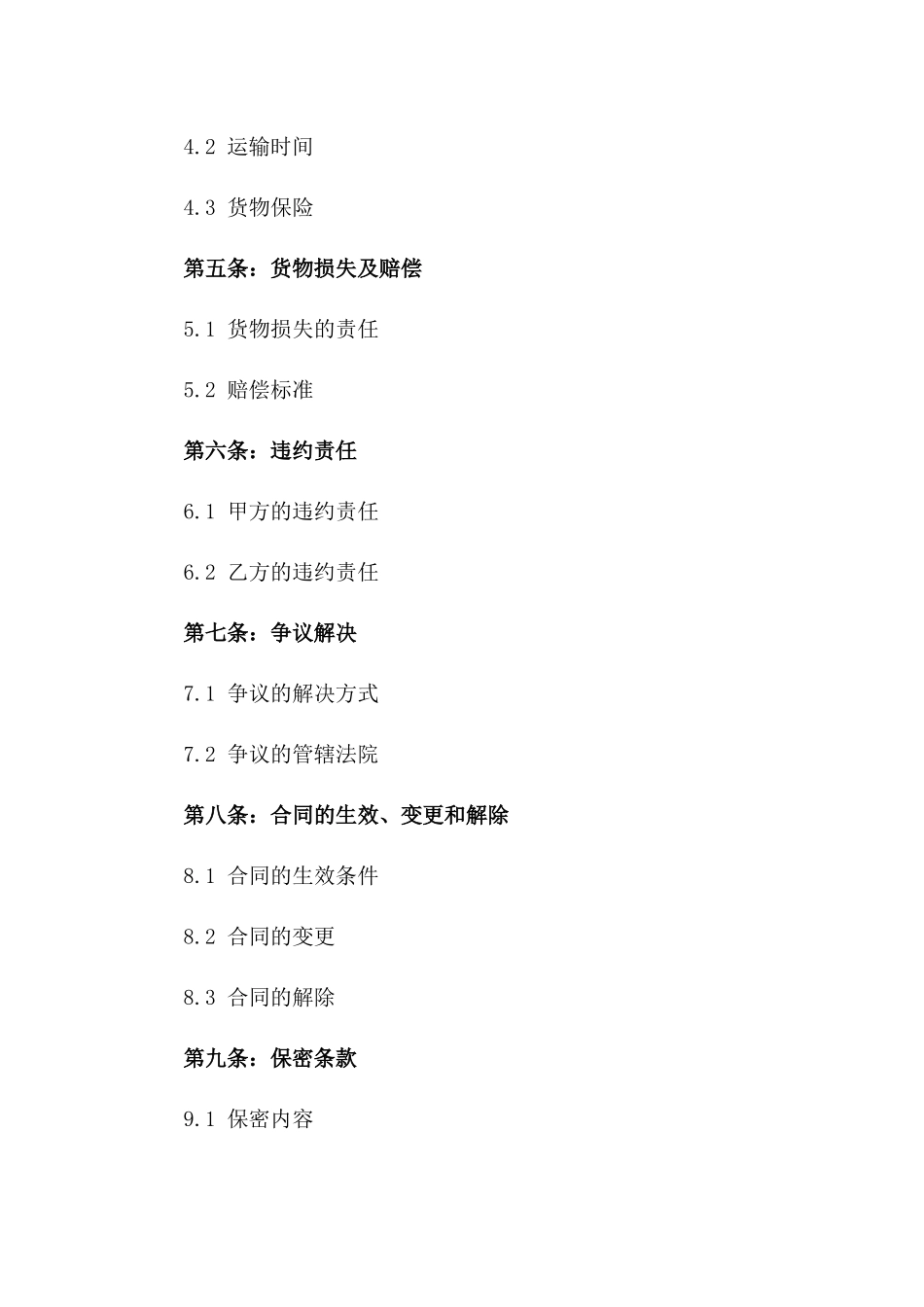 4.2 运输时间

4.3 货物保险

第五条：货物损失及赔偿

5.1 货物损失的责任

5.2 赔偿标准

第六条：违约责任

6.1 甲方的违约责任

6.2 乙方的违约责任

第七条：争议解决

7.1 争议的解决方式

7.2 争议的管辖法院

第八条：合同的生效、变更和解除

8.1 合同的生效条件

8.2 合同的变更

8.3 合同的解除

第九条：保密条款

9.1 保密内容